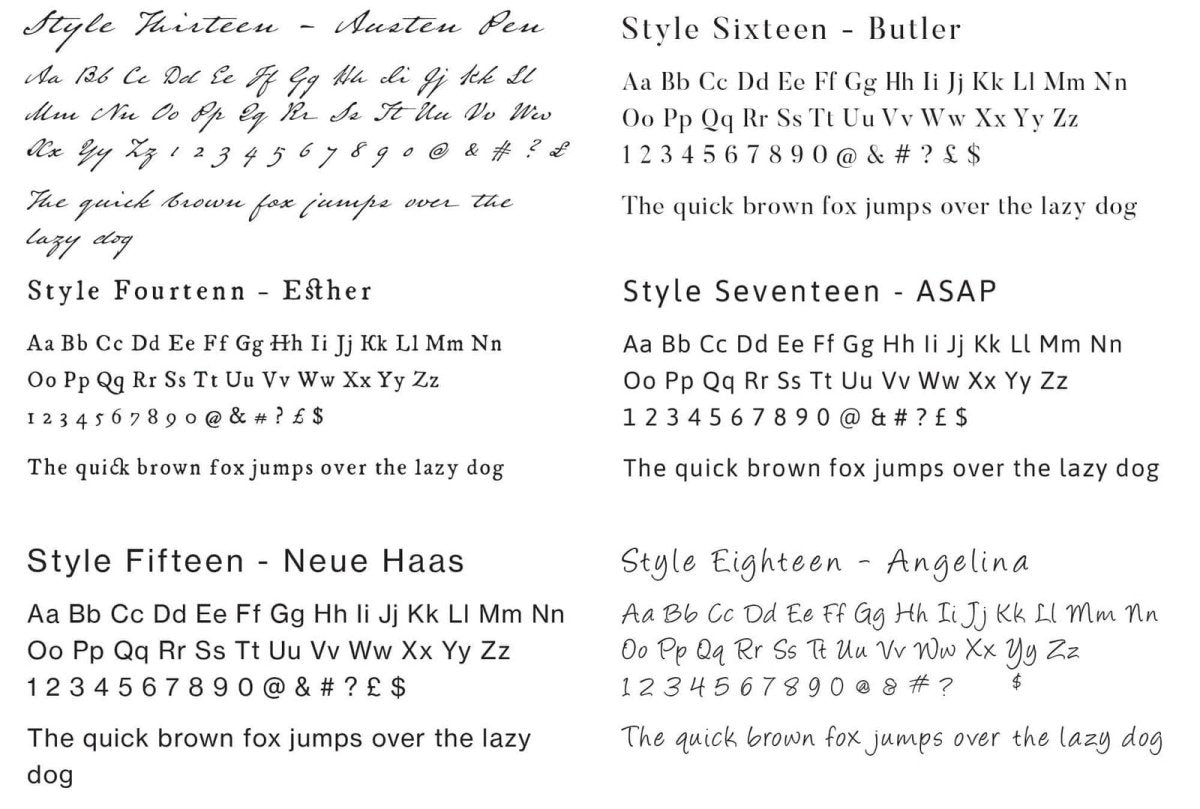 Style Thirteen - Austen Pen

Aa Bb Cc Dd Ee Ff Gg Hh Ii Jj Kk Ll Mm Nn Oo Pp Qq Rr Ss Tt Uu Vv Ww Xx Yy Zz 1 2 3 4 5 6 7 8 9 0 @ & # ? £

The quick brown fox jumps over the lazy dog

Style Fourtenn - Esther

Aa Bb Cc Dd Ee Ff Gg Hh Ii Jj Kk Ll Mm Nn Oo Pp Qq Rr Ss Tt Uu Vv Ww Xx Yy Zz 1 2 3 4 5 6 7 8 9 0 @ & # ? £ $

The quick brown fox jumps over the lazy dog

Style Fifteen - Neue Haas

Aa Bb Cc Dd Ee Ff Gg Hh Ii Jj Kk Ll Mm Nn Oo Pp Qq Rr Ss Tt Uu Vv Ww Xx Yy Zz 1 2 3 4 5 6 7 8 9 0 @ & # ? £ $

The quick brown fox jumps over the lazy dog

Style Sixteen - Butler

Aa Bb Cc Dd Ee Ff Gg Hh Ii Jj Kk Ll Mm Nn Oo Pp Qq Rr Ss Tt Uu Vv Ww Xx Yy Zz 1 2 3 4 5 6 7 8 9 0 @ & # ? £ $

The quick brown fox jumps over the lazy dog

Style Seventeen - ASAP

Aa Bb Cc Dd Ee Ff Gg Hh Ii Jj Kk Ll Mm Nn Oo Pp Qq Rr Ss Tt Uu Vv Ww Xx Yy Zz 1 2 3 4 5 6 7 8 9 0 @ & # ? £ $

The quick brown fox jumps over the lazy dog

Style Eighteen - Angelina

Aa Bb Cc Dd Ee Ff Gg Hh Ii Jj Kk Ll Mm Nn Oo Pp Qq Rr Ss Tt Uu Vv Ww Xx Yy Zz 1 2 3 4 5 6 7 8 9 0 @ & # ? $

The quick brown fox jumps over the lazy dog